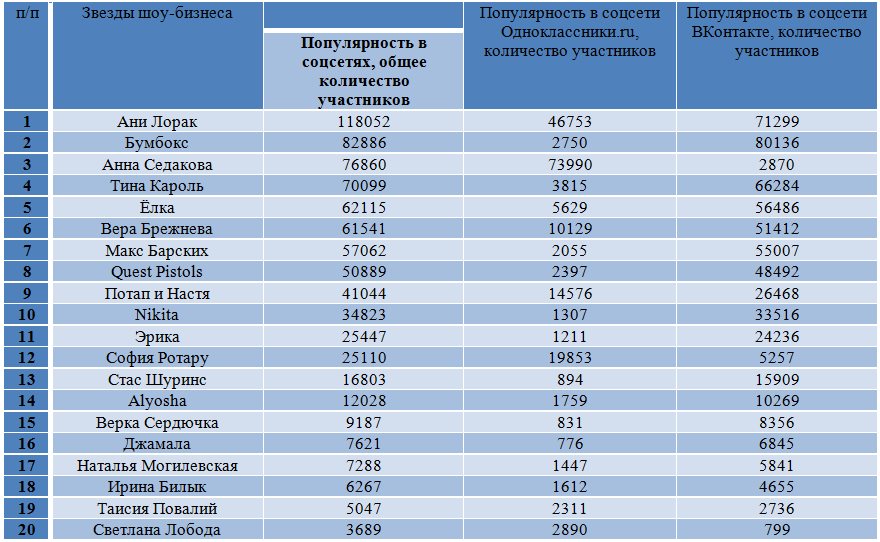 | п/п | Звезды шоу-бизнеса | Популярность в соцсетях, общее количество участников | Популярность в соцсети Одноклассники.ru, количество участников | Популярность в соцсети ВКонтакте, количество участников |
|---|---|---|---|---|
| 1 | Ани Лорак | 118052 | 46753 | 71299 |
| 2 | Бумбокс | 82886 | 2750 | 80136 |
| 3 | Анна Седакова | 76860 | 73990 | 2870 |
| 4 | Тина Кароль | 70099 | 3815 | 66284 |
| 5 | Ёлка | 62115 | 5629 | 56486 |
| 6 | Вера Брежнева | 61541 | 10129 | 51412 |
| 7 | Макс Барских | 57062 | 2055 | 55007 |
| 8 | Quest Pistols | 50889 | 2397 | 48492 |
| 9 | Потап и Настя | 41044 | 14576 | 26468 |
| 10 | Nikita | 34823 | 1307 | 33516 |
| 11 | Эрика | 25447 | 1211 | 24236 |
| 12 | София Ротару | 25110 | 19853 | 5257 |
| 13 | Стас Шуринс | 16803 | 894 | 15909 |
| 14 | Alyosha | 12028 | 1759 | 10269 |
| 15 | Верка Сердючка | 9187 | 831 | 8356 |
| 16 | Джамала | 7621 | 776 | 6845 |
| 17 | Наталья Могилевская | 7288 | 1447 | 5841 |
| 18 | Ирина Билык | 6267 | 1612 | 4655 |
| 19 | Таисия Повалий | 5047 | 2311 | 2736 |
| 20 | Светлана Лобода | 3689 | 2890 | 799 |